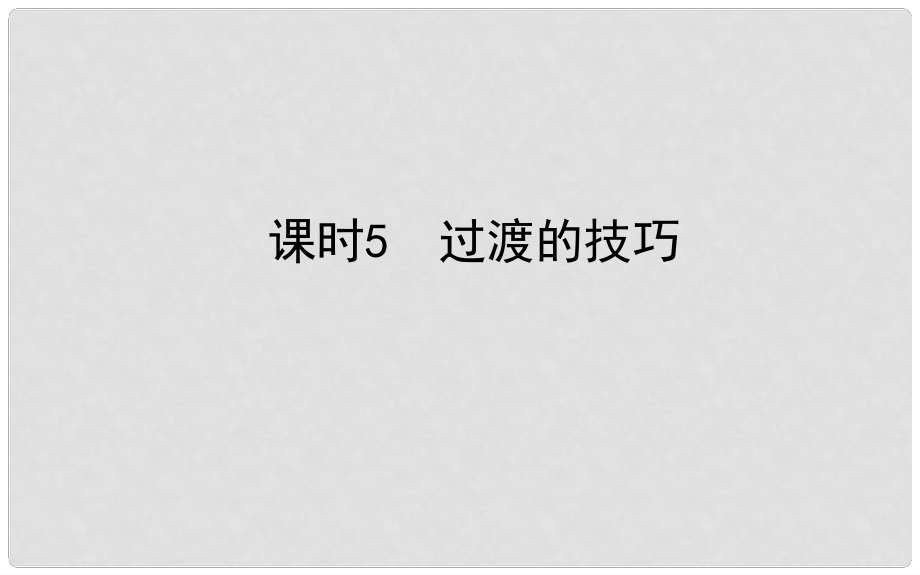 课时5　过渡的技巧